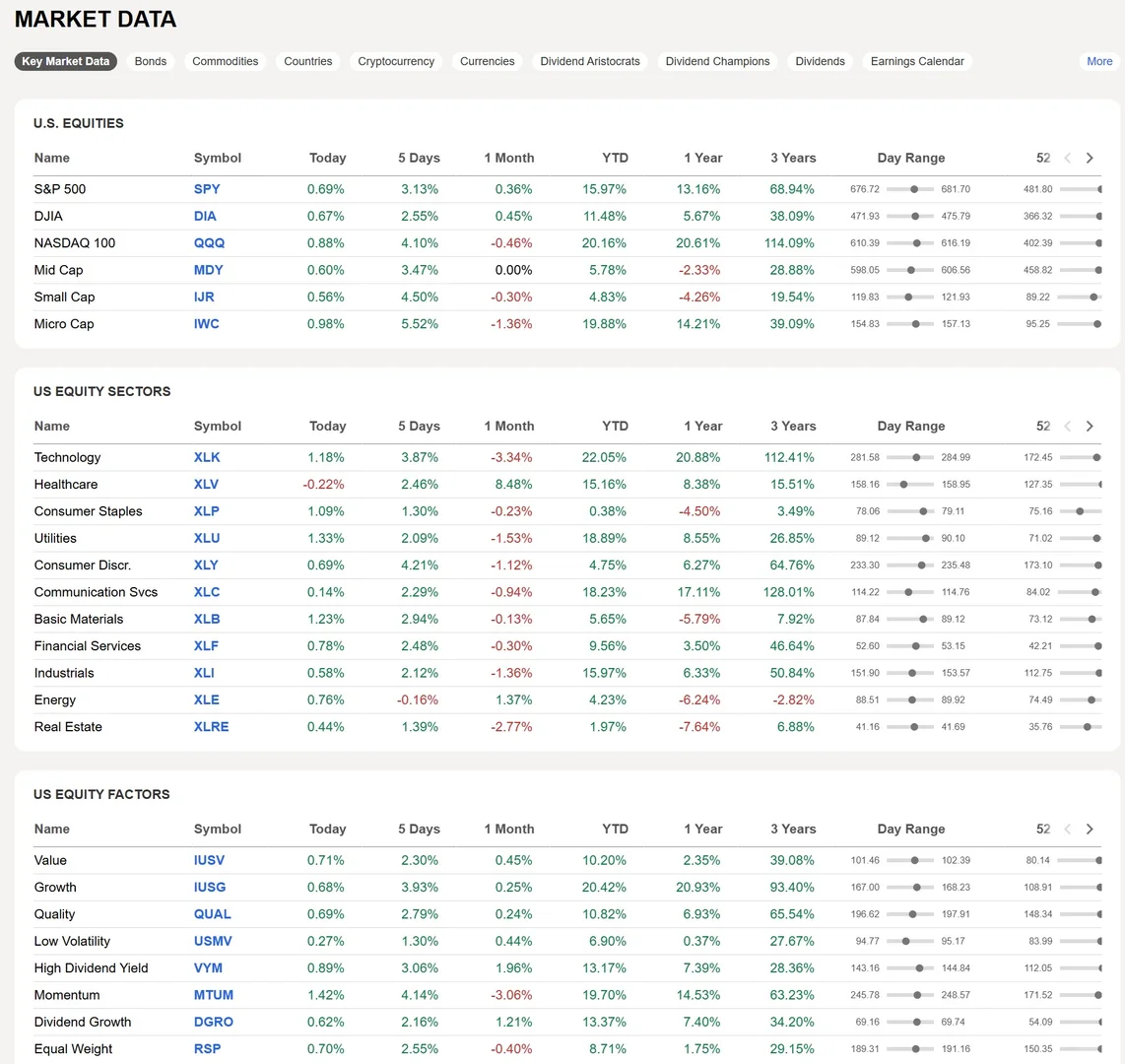 MARKET DATA

Key Market Data Bonds Commodities Countries Cryptocurrency Currencies Dividend Aristocrats Dividend Champions Dividends Earnings Calendar More

U.S. EQUITIES

| Name | Symbol | Today | 5 Days | 1 Month | YTD | 1 Year | 3 Years | Day Range | | 52 |
|---|---|---|---|---|---|---|---|---|---|---|
| S&P 500 | SPY | 0.69% | 3.13% | 0.36% | 15.97% | 13.16% | 68.94% | 676.72 | 681.70 | 481.80 |
| DJIA | DIA | 0.67% | 2.55% | 0.45% | 11.48% | 5.67% | 38.09% | 471.93 | 475.79 | 366.32 |
| NASDAQ 100 | QQQ | 0.88% | 4.10% | -0.46% | 20.16% | 20.61% | 114.09% | 610.39 | 616.19 | 402.39 |
| Mid Cap | MDY | 0.60% | 3.47% | 0.00% | 5.78% | -2.33% | 28.88% | 598.05 | 606.56 | 458.82 |
| Small Cap | IJR | 0.56% | 4.50% | -0.30% | 4.83% | -4.26% | 19.54% | 119.83 | 121.93 | 89.22 |
| Micro Cap | IWC | 0.98% | 5.52% | -1.36% | 19.88% | 14.21% | 39.09% | 154.83 | 157.13 | 95.25 |

US EQUITY SECTORS

| Name | Symbol | Today | 5 Days | 1 Month | YTD | 1 Year | 3 Years | Day Range | | 52 |
|---|---|---|---|---|---|---|---|---|---|---|
| Technology | XLK | 1.18% | 3.87% | -3.34% | 22.05% | 20.88% | 112.41% | 281.58 | 284.99 | 172.45 |
| Healthcare | XLV | -0.22% | 2.46% | 8.48% | 15.16% | 8.38% | 15.51% | 158.16 | 158.95 | 127.35 |
| Consumer Staples | XLP | 1.09% | 1.30% | -0.23% | 0.38% | -4.50% | 3.49% | 78.06 | 79.11 | 75.16 |
| Utilities | XLU | 1.33% | 2.09% | -1.53% | 18.89% | 8.55% | 26.85% | 89.12 | 90.10 | 71.02 |
| Consumer Discr. | XLY | 0.69% | 4.21% | -1.12% | 4.75% | 6.27% | 64.76% | 233.30 | 235.48 | 173.10 |
| Communication Svcs | XLC | 0.14% | 2.29% | -0.94% | 18.23% | 17.11% | 128.01% | 114.22 | 114.76 | 84.02 |
| Basic Materials | XLB | 1.23% | 2.94% | -0.13% | 5.65% | -5.79% | 7.92% | 87.84 | 89.12 | 73.12 |
| Financial Services | XLF | 0.78% | 2.48% | -0.30% | 9.56% | 3.50% | 46.64% | 52.60 | 53.15 | 42.21 |
| Industrials | XLI | 0.58% | 2.12% | -1.36% | 15.97% | 6.33% | 50.84% | 151.90 | 153.57 | 112.75 |
| Energy | XLE | 0.76% | -0.16% | 1.37% | 4.23% | -6.24% | -2.82% | 88.51 | 89.92 | 74.49 |
| Real Estate | XLRE | 0.44% | 1.39% | -2.77% | 1.97% | -7.64% | 6.88% | 41.16 | 41.69 | 35.76 |

US EQUITY FACTORS

| Name | Symbol | Today | 5 Days | 1 Month | YTD | 1 Year | 3 Years | Day Range | | 52 |
|---|---|---|---|---|---|---|---|---|---|---|
| Value | IUSV | 0.71% | 2.30% | 0.45% | 10.20% | 2.35% | 39.08% | 101.46 | 102.39 | 80.14 |
| Growth | IUSG | 0.68% | 3.93% | 0.25% | 20.42% | 20.93% | 93.40% | 167.00 | 168.23 | 108.91 |
| Quality | QUAL | 0.69% | 2.79% | 0.24% | 10.82% | 6.93% | 65.54% | 196.62 | 197.91 | 148.34 |
| Low Volatility | USMV | 0.27% | 1.30% | 0.44% | 6.90% | 0.37% | 27.67% | 94.77 | 95.17 | 83.99 |
| High Dividend Yield | VYM | 0.89% | 3.06% | 1.96% | 13.17% | 7.39% | 28.36% | 143.16 | 144.84 | 112.05 |
| Momentum | MTUM | 1.42% | 4.14% | -3.06% | 19.70% | 14.53% | 63.23% | 245.78 | 248.57 | 171.52 |
| Dividend Growth | DGRO | 0.62% | 2.16% | 1.21% | 13.37% | 7.40% | 34.20% | 69.16 | 69.74 | 54.09 |
| Equal Weight | RSP | 0.70% | 2.55% | -0.40% | 8.71% | 1.75% | 29.15% | 189.31 | 191.16 | 150.35 |